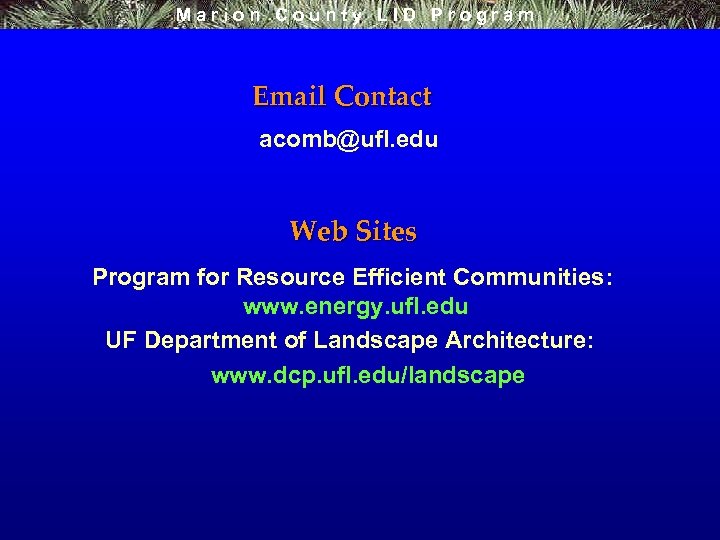 Marion County LID Program

Email Contact

acomb@ufl.edu

Web Sites

Program for Resource Efficient Communities: www.energy.ufl.edu

UF Department of Landscape Architecture: www.dcp.ufl.edu/landscape